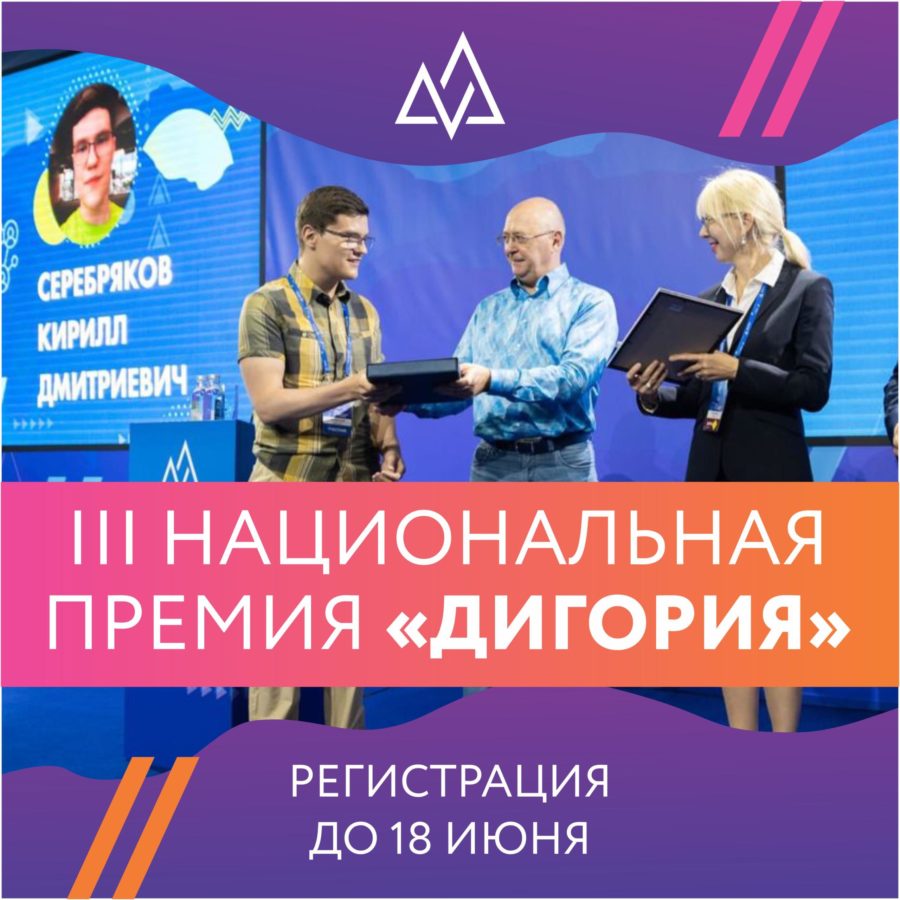 СЕРЕБРЯКОВ
КИРИЛЛ
ДМИТРИЕВИЧ

III НАЦИОНАЛЬНАЯ ПРЕМИЯ «ДИГОРИЯ»

РЕГИСТРАЦИЯ
ДО 18 ИЮНЯ